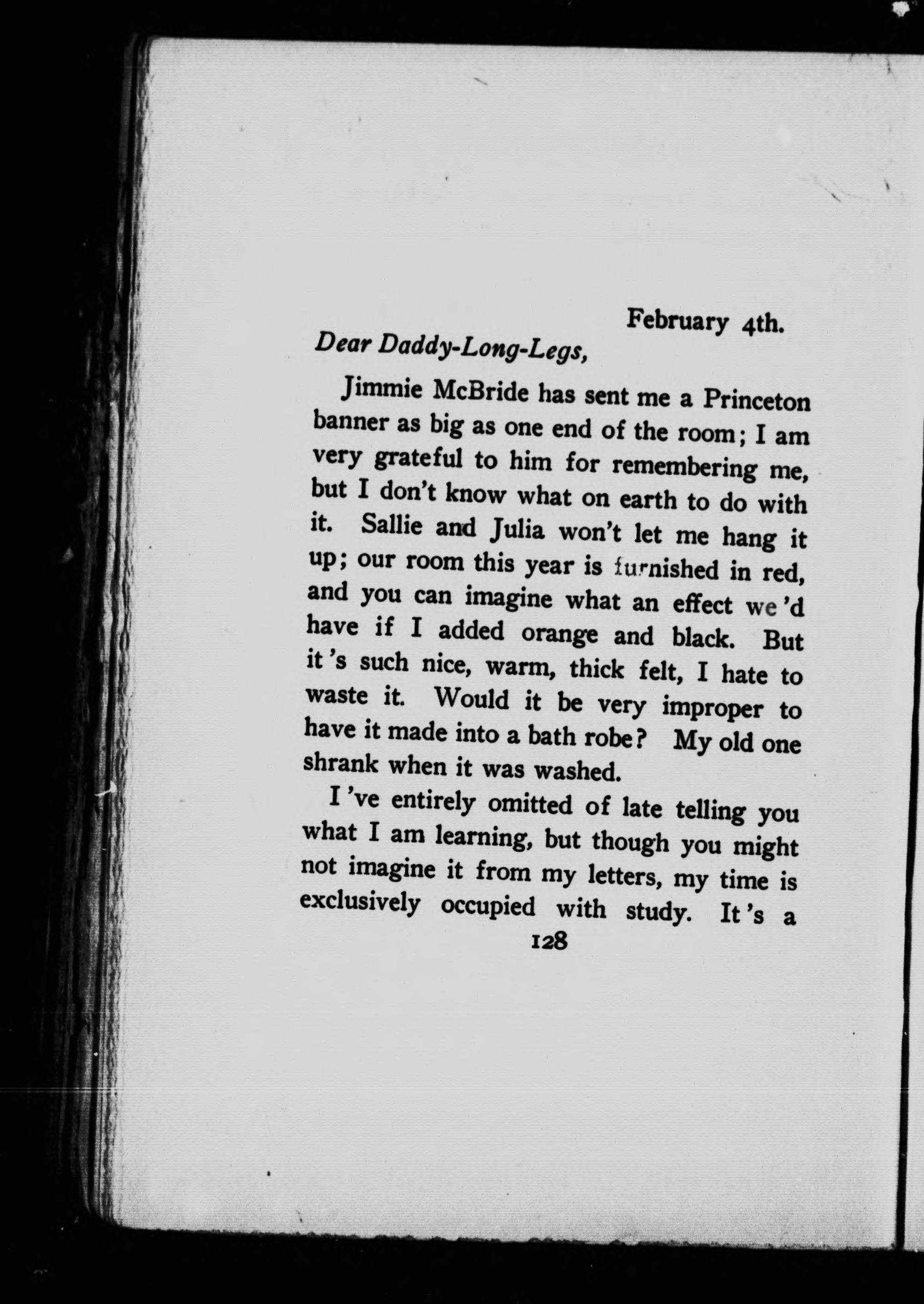 February 4th.

Dear Daddy-Long-Legs,

Jimmie McBride has sent me a Princeton banner as big as one end of the room; I am very grateful to him for remembering me, but I don't know what on earth to do with it. Sallie and Julia won't let me hang it up; our room this year is furnished in red, and you can imagine what an effect we'd have if I added orange and black. But it's such nice, warm, thick felt, I hate to waste it. Would it be very improper to have it made into a bath robe? My old one shrank when it was washed.

I've entirely omitted of late telling you what I am learning, but though you might not imagine it from my letters, my time is exclusively occupied with study. It's a

128